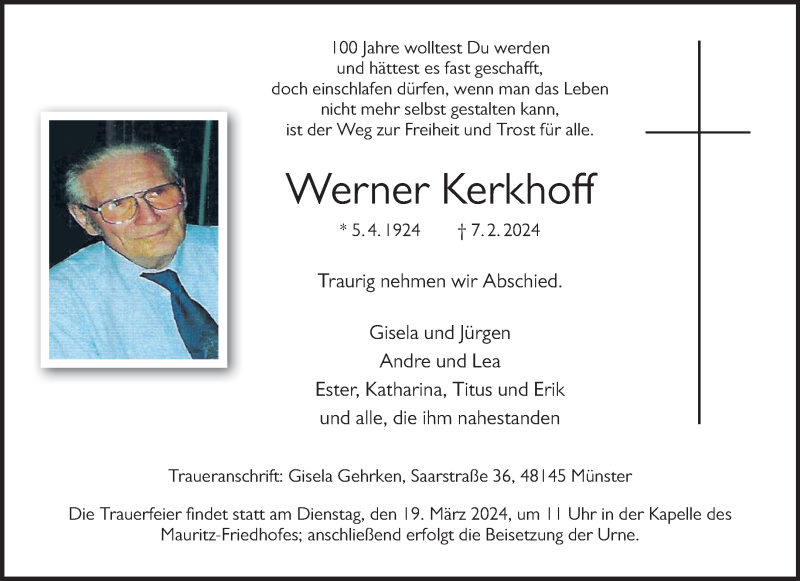 100 Jahre wolltest Du werden
und hättest es fast geschafft,
doch einschlafen dürfen, wenn man das Leben
nicht mehr selbst gestalten kann,
ist der Weg zur Freiheit und Trost für alle.

Werner Kerkhoff

* 5. 4. 1924 † 7. 2. 2024

Traurig nehmen wir Abschied.

Gisela und Jürgen
Andre und Lea
Ester, Katharina, Titus und Erik
und alle, die ihm nahestanden

Traueranschrift: Gisela Gehrken, Saarstraße 36, 48145 Münster

Die Trauerfeier findet statt am Dienstag, den 19. März 2024, um 11 Uhr in der Kapelle des Mauritz-Friedhofes; anschließend erfolgt die Beisetzung der Urne.